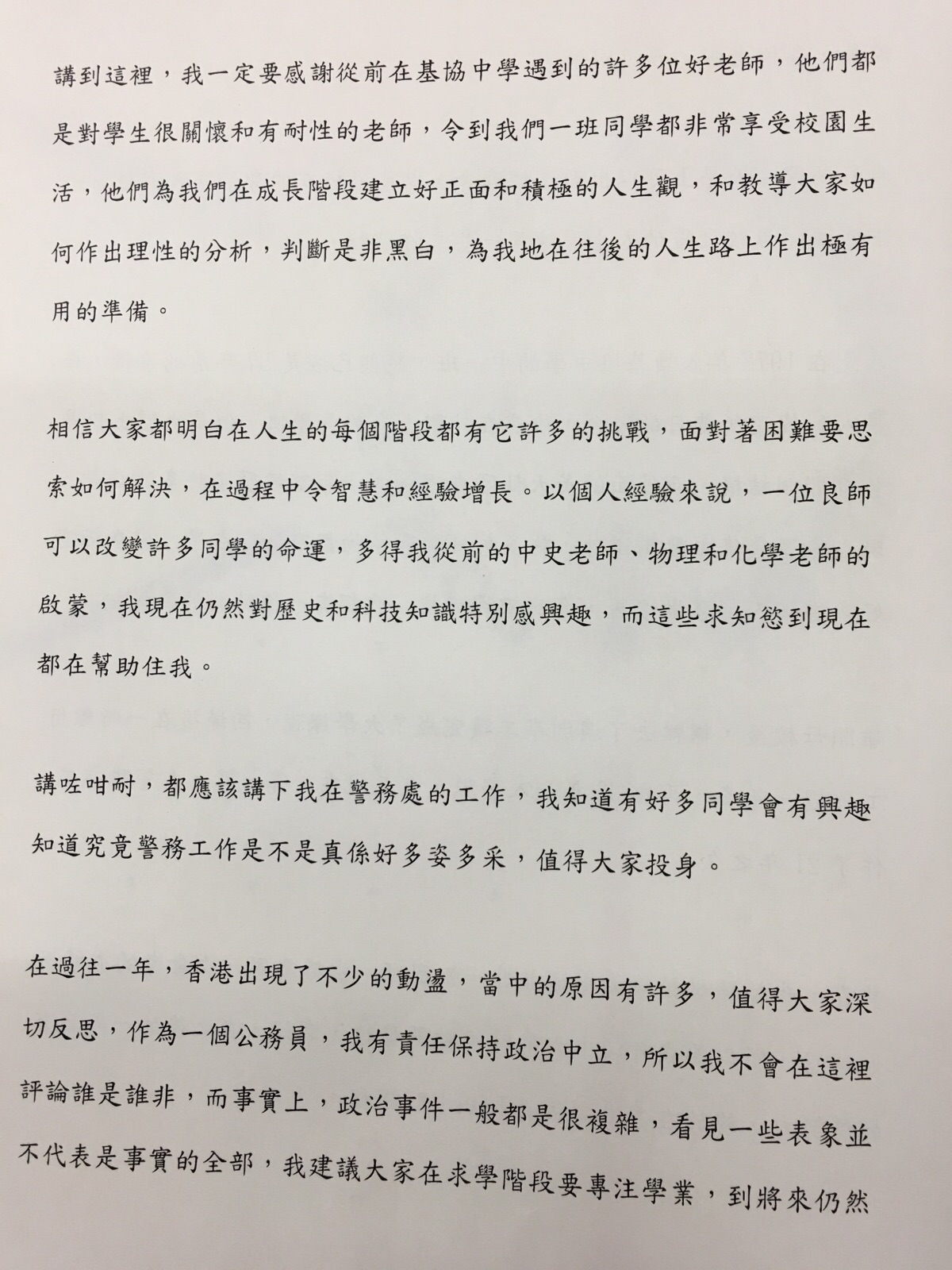 講到這裡，我一定要感謝從前在基協中學遇到的許多位好老師，他們都是對學生很關懷和有耐性的老師，令到我們一班同學都非常享受校園生活，他們為我們在成長階段建立好正面和積極的人生觀，和教導大家如何作出理性的分析，判斷是非黑白，為我地在往後的人生路上作出極有用的準備。

相信大家都明白在人生的每個階段都有它許多的挑戰，面對著困難要思索如何解決，在過程中令智慧和經驗增長。以個人經驗來說，一位良師可以改變許多同學的命運，多得我從前的中史老師、物理和化學老師的啟蒙，我現在仍然對歷史和科技知識特別感興趣，而這些求知慾到現在都在幫助住我。

講咗咁耐，都應該講下我在警務處的工作，我知道有好多同學會有興趣知道究竟警務工作是不是真係好多姿多采，值得大家投身。

在過往一年，香港出現了不少的動盪，當中的原因有許多，值得大家深切反思，作為一個公務員，我有責任保持政治中立，所以我不會在這裡評論誰是誰非，而事實上，政治事件一般都是很複雜，看見一些表象並不代表是事實的全部，我建議大家在求學階段要專注學業，到將來仍然